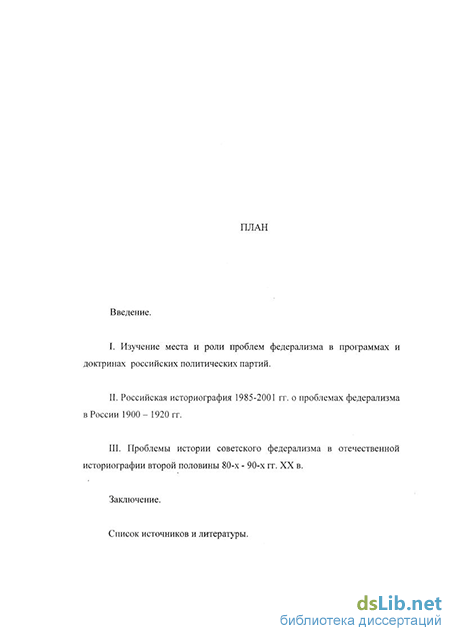 ПЛАН

Введение.

I. Изучение места и роли проблем федерализма в программах и доктринах российских политических партий.

II. Российская историография 1985-2001 гг. о проблемах федерализма в России 1900 – 1920 гг.

III. Проблемы истории советского федерализма в отечественной историографии второй половины 80-х - 90-х гг. XX в.

Заключение.

Список источников и литературы.

dsLib.net
библиотека диссертаций